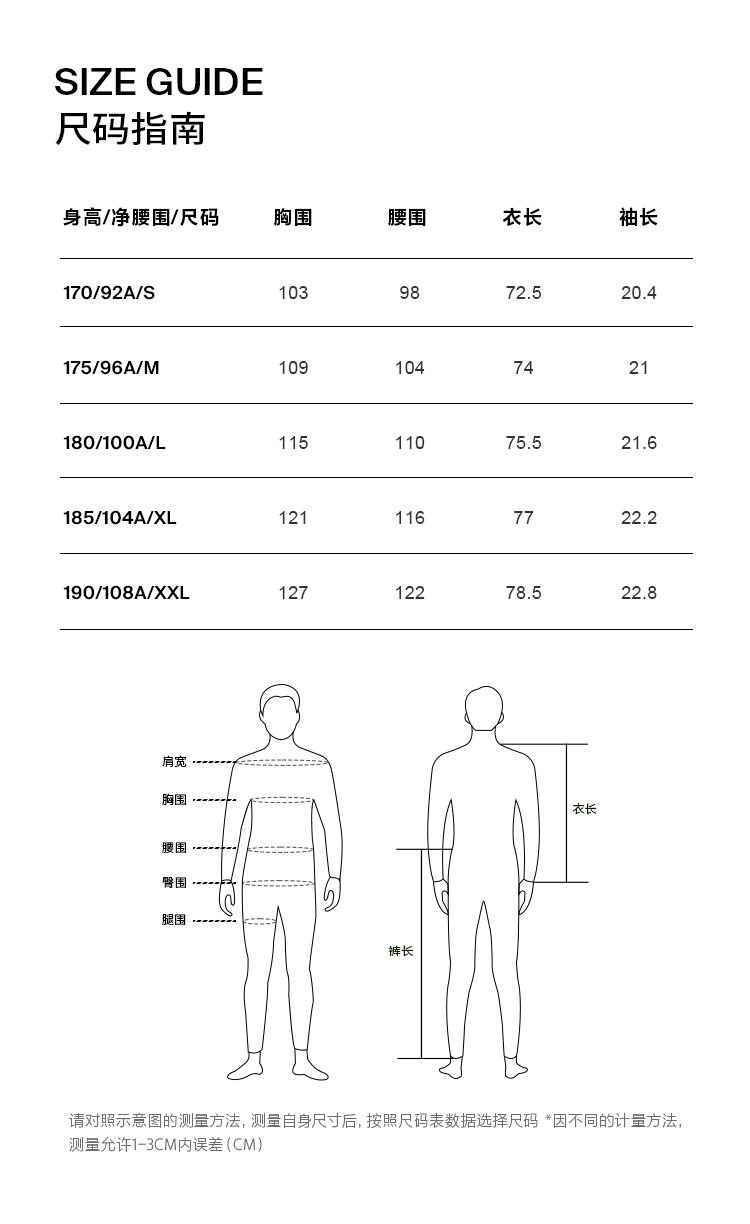 SIZE GUIDE
尺码指南

| 身高/净腰围/尺码 | 胸围 | 腰围 | 衣长 | 袖长 |
|---|---|---|---|---|
| 170/92A/S | 103 | 98 | 72.5 | 20.4 |
| 175/96A/M | 109 | 104 | 74 | 21 |
| 180/100A/L | 115 | 110 | 75.5 | 21.6 |
| 185/104A/XL | 121 | 116 | 77 | 22.2 |
| 190/108A/XXL | 127 | 122 | 78.5 | 22.8 |

肩宽
胸围
腰围
臀围
腿围

衣长
裤长

请对照示意图的测量方法，测量自身尺寸后，按照尺码表数据选择尺码 *因不同的计量方法，测量允许1-3CM内误差（CM）